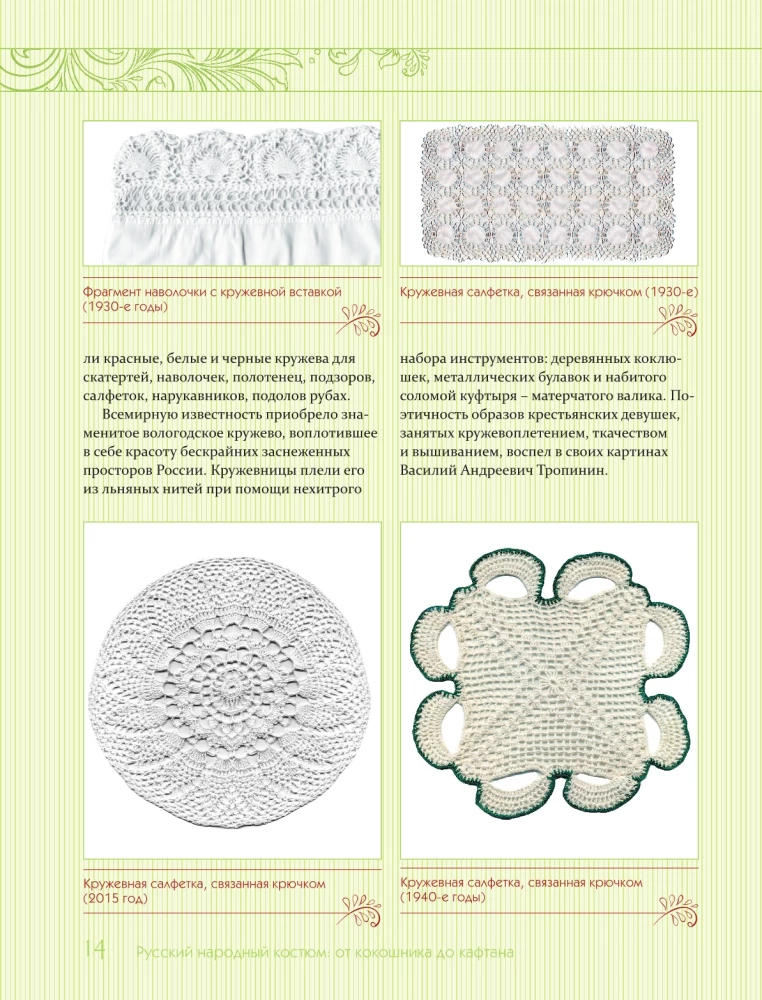 Фрагмент наволочки с кружевной вставкой (1930-е годы)

Кружевная салфетка, связанная крючком (1930-е)

ли красные, белые и черные кружева для скатертей, наволочек, полотенец, подзоров, салфеток, нарукавников, подолов рубах.

Всемирную известность приобрело знаменитое вологодское кружево, воплотившее в себе красоту бескрайних заснеженных просторов России. Кружевницы плели его из льняных нитей при помощи нехитрого набора инструментов: деревянных коклюшек, металлических булавок и набитого соломой куфтыря – матерчатого валика. Поэтичность образов крестьянских девушек, занятых кружевоплетением, ткачеством и вышиванием, воспел в своих картинах Василий Андреевич Тропинин.

Кружевная салфетка, связанная крючком (2015 год)

Кружевная салфетка, связанная крючком (1940-е годы)

14 Русский народный костюм: от кокошника до кафтана